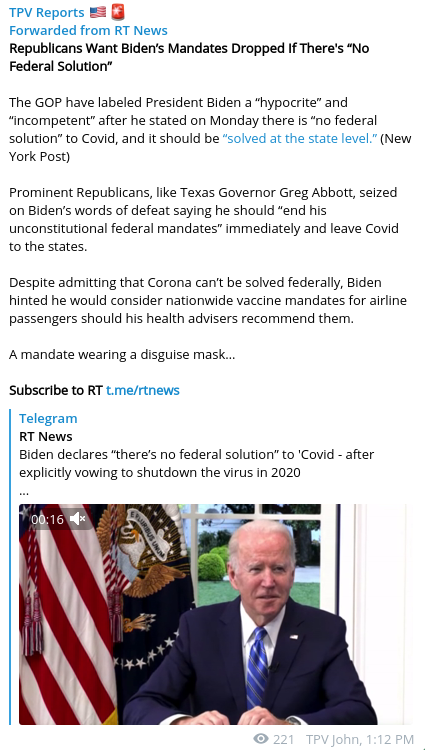 TPV Reports 🇺🇸 🚨
Forwarded from RT News
Republicans Want Biden's Mandates Dropped If There's "No Federal Solution"

The GOP have labeled President Biden a "hypocrite" and "incompetent" after he stated on Monday there is "no federal solution" to Covid, and it should be "solved at the state level." (New York Post)

Prominent Republicans, like Texas Governor Greg Abbott, seized on Biden's words of defeat saying he should "end his unconstitutional federal mandates" immediately and leave Covid to the states.

Despite admitting that Corona can't be solved federally, Biden hinted he would consider nationwide vaccine mandates for airline passengers should his health advisers recommend them.

A mandate wearing a disguise mask...

Subscribe to RT t.me/rtnews

Telegram
RT News
Biden declares "there's no federal solution" to 'Covid - after explicitly vowing to shutdown the virus in 2020
...

00:16

221 TPV John, 1:12 PM